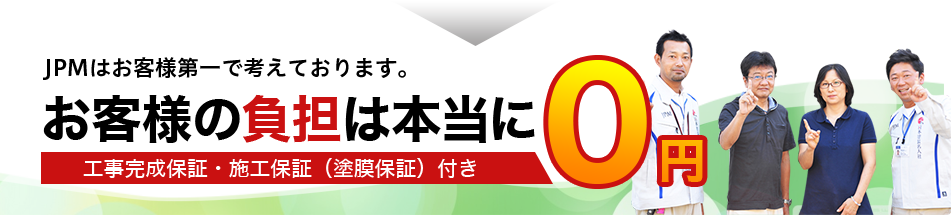 JPMはお客様第一で考えております。

お客様の負担は本当に0円

工事完成保証・施工保証（塗膜保証）付き